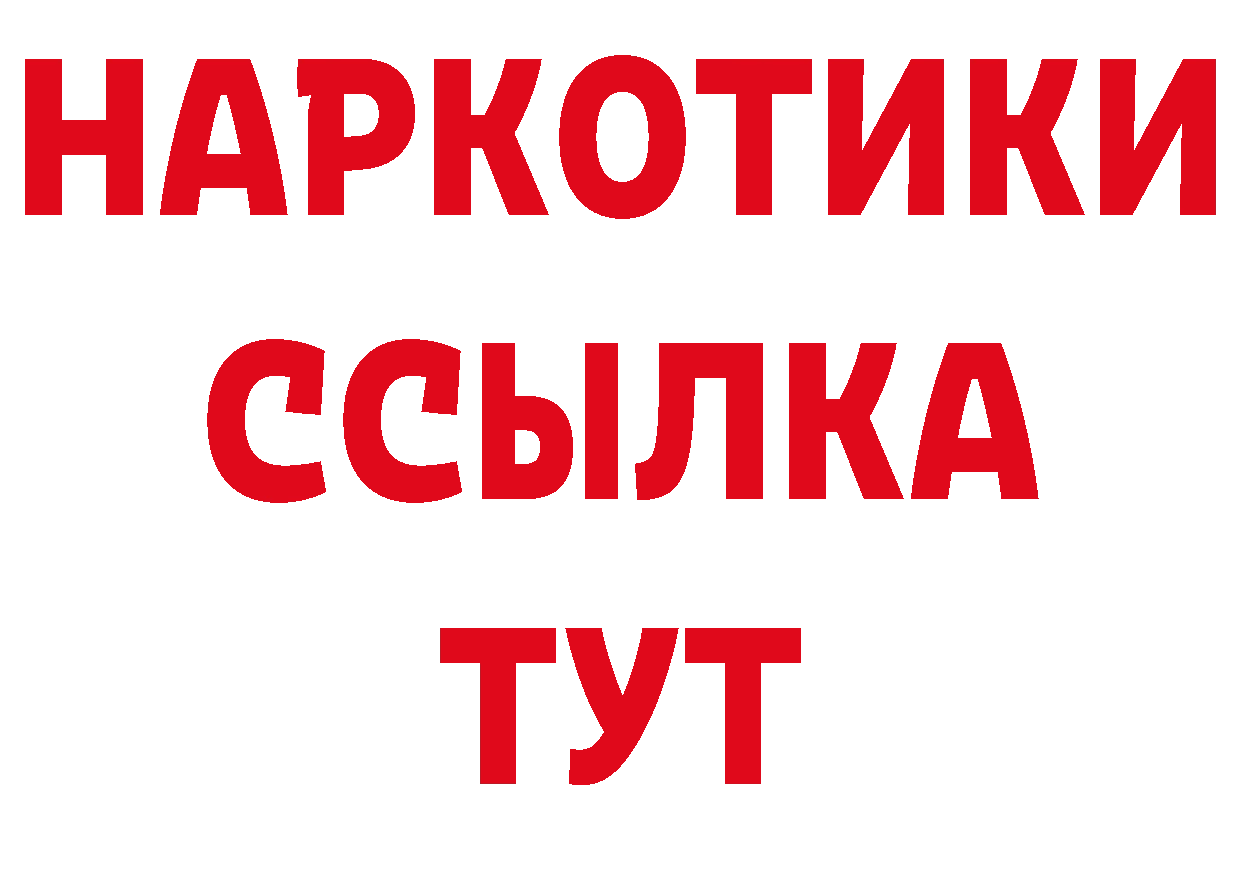 НАРКОТИКИ
ССЫЛКА
ТУТ